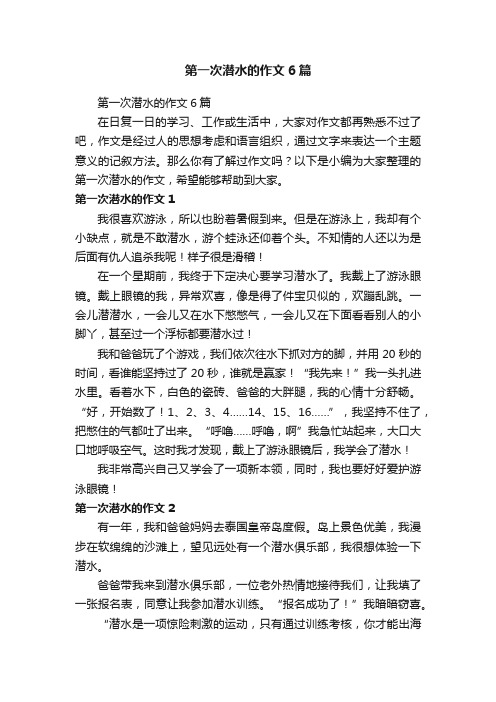 第一次潜水的作文6篇

第一次潜水的作文6篇

在日复一日的学习、工作或生活中，大家对作文都再熟悉不过了吧，作文是经过人的思想考虑和语言组织，通过文字来表达一个主题意义的记叙方法。那么你有了解过作文吗？以下是小编为大家整理的第一次潜水的作文，希望能够帮助到大家。

第一次潜水的作文1

我很喜欢游泳，所以也盼着暑假到来。但是在游泳上，我却有个小缺点，就是不敢潜水，游个蛙泳还仰着个头。不知情的人还以为是后面有仇人追杀我呢！样子很是滑稽！

在一个星期前，我终于下定决心要学习潜水了。我戴上了游泳眼镜。戴上眼镜的我，异常欢喜，像是得了件宝贝似的，欢蹦乱跳。一会儿潜潜水，一会儿又在水下憋憋气，一会儿又在下面看看别人的小脚丫，甚至过一个浮标都要潜水过！

我和爸爸玩了个游戏，我们依次往水下抓对方的脚，并用20秒的时间，看谁能坚持过了20秒，谁就是赢家！“我先来！”我一头扎进水里。看着水下，白色的瓷砖、爸爸的大胖腿，我的心情十分舒畅。“好，开始数了！1、2、3、4……14、15、16……”，我坚持不住了，把憋住的气都吐了出来。“呼噜……呼噜，啊”我急忙站起来，大口大口地呼吸空气。这时我才发现，戴上了游泳眼镜后，我学会了潜水！

我非常高兴自己又学会了一项新本领，同时，我也要好好爱护游泳眼镜！

第一次潜水的作文2

有一年，我和爸爸妈妈去泰国皇帝岛度假。岛上景色优美，我漫步在软绵绵的沙滩上，望见远处有一个潜水俱乐部，我很想体验一下潜水。

爸爸带我来到潜水俱乐部，一位老外热情地接待我们，让我填了一张报名表，同意让我参加潜水训练。“报名成功了！”我暗暗窃喜。

“潜水是一项惊险刺激的运动，只有通过训练考核，你才能出海